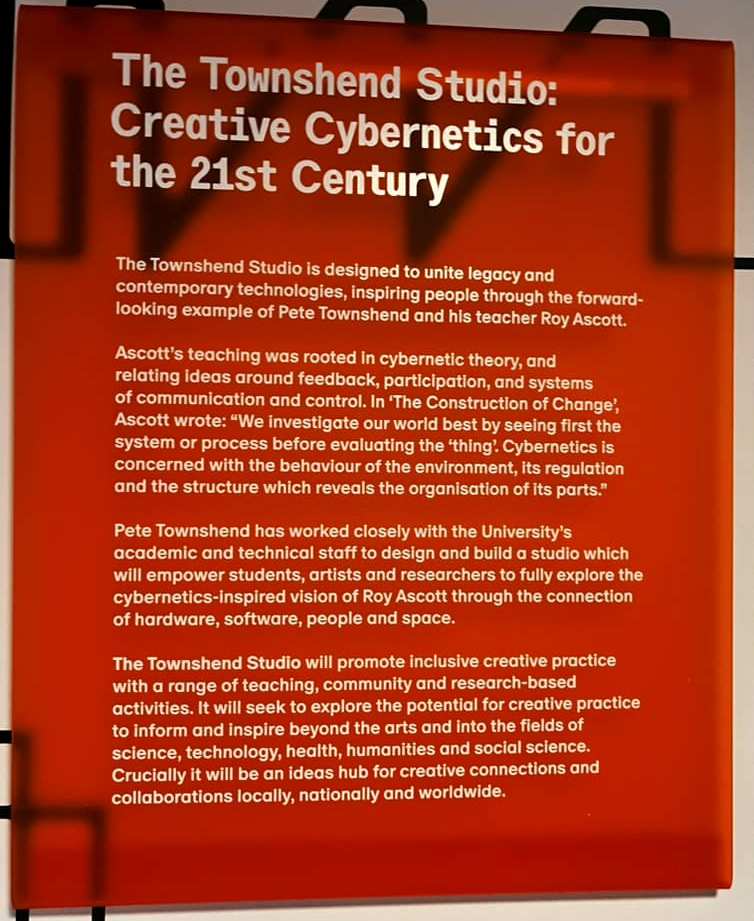 The Townshend Studio: Creative Cybernetics for the 21st Century

The Townshend Studio is designed to unite legacy and contemporary technologies, inspiring people through the forward-looking example of Pete Townshend and his teacher Roy Ascott.

Ascott's teaching was rooted in cybernetic theory, and relating ideas around feedback, participation, and systems of communication and control. In 'The Construction of Change', Ascott wrote: "We investigate our world best by seeing first the system or process before evaluating the 'thing'. Cybernetics is concerned with the behaviour of the environment, its regulation and the structure which reveals the organisation of its parts."

Pete Townshend has worked closely with the University's academic and technical staff to design and build a studio which will empower students, artists and researchers to fully explore the cybernetics-inspired vision of Roy Ascott through the connection of hardware, software, people and space.

The Townshend Studio will promote inclusive creative practice with a range of teaching, community and research-based activities. It will seek to explore the potential for creative practice to inform and inspire beyond the arts and into the fields of science, technology, health, humanities and social science. Crucially it will be an ideas hub for creative connections and collaborations locally, nationally and worldwide.